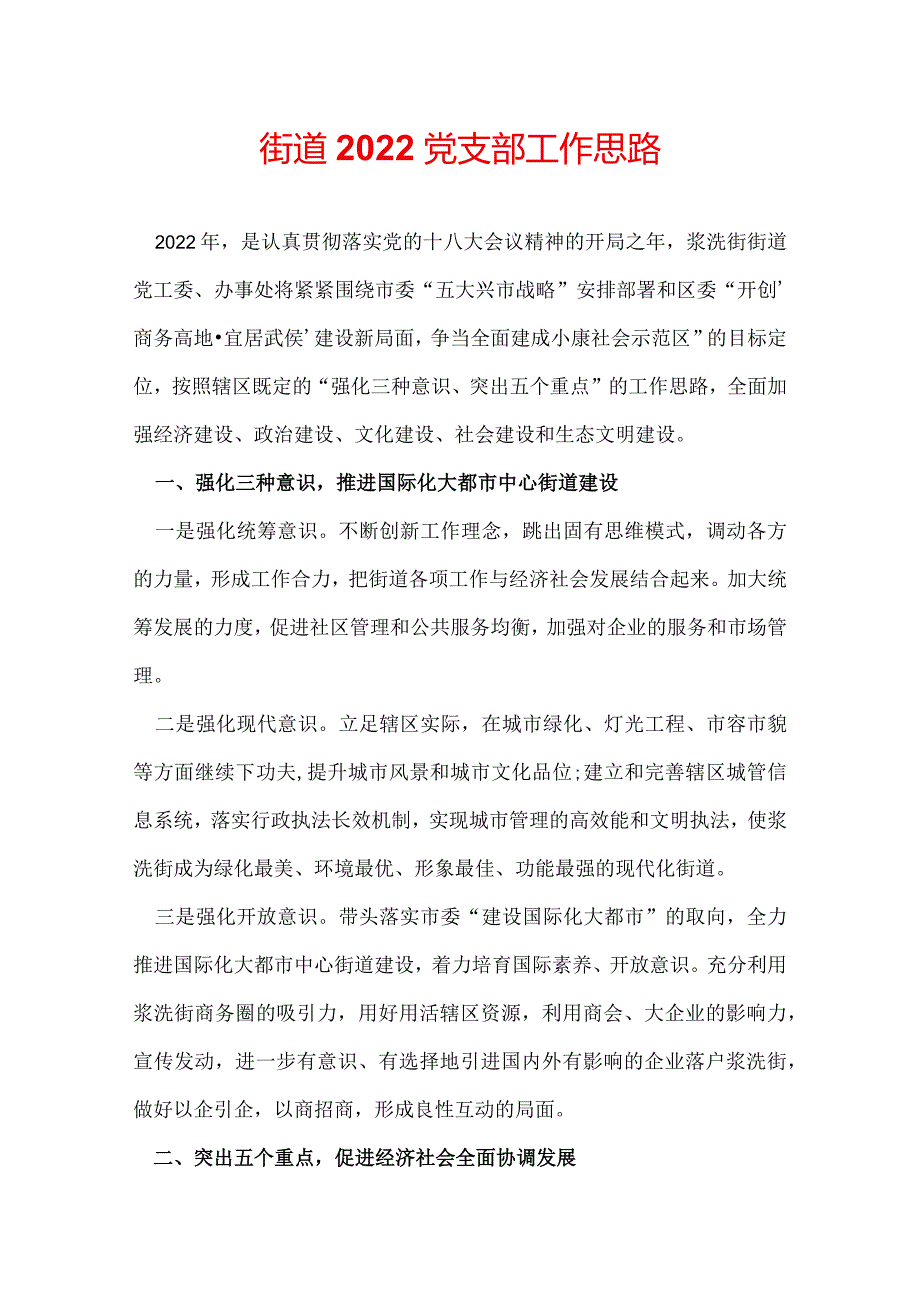 街道2022党支部工作思路

2022年，是认真贯彻落实党的十八大会议精神的开局之年，浆洗街街道党工委、办事处将紧紧围绕市委“五大兴市战略”安排部署和区委“开创’商务高地•宜居武侯’建设新局面，争当全面建成小康社会示范区”的目标定位，按照辖区既定的“强化三种意识、突出五个重点”的工作思路，全面加强经济建设、政治建设、文化建设、社会建设和生态文明建设。

一、强化三种意识，推进国际化大都市中心街道建设

一是强化统筹意识。不断创新工作理念，跳出固有思维模式，调动各方的力量，形成工作合力，把街道各项工作与经济社会发展结合起来。加大统筹发展的力度，促进社区管理和公共服务均衡，加强对企业的服务和市场管理。

二是强化现代意识。立足辖区实际，在城市绿化、灯光工程、市容市貌等方面继续下功夫，提升城市风景和城市文化品位;建立和完善辖区城管信息系统，落实行政执法长效机制，实现城市管理的高效能和文明执法，使浆洗街成为绿化最美、环境最优、形象最佳、功能最强的现代化街道。

三是强化开放意识。带头落实市委“建设国际化大都市”的取向，全力推进国际化大都市中心街道建设，着力培育国际素养、开放意识。充分利用浆洗街商务圈的吸引力，用好用活辖区资源，利用商会、大企业的影响力，宣传发动，进一步有意识、有选择地引进国内外有影响的企业落户浆洗街，做好以企引企，以商招商，形成良性互动的局面。

二、突出五个重点，促进经济社会全面协调发展